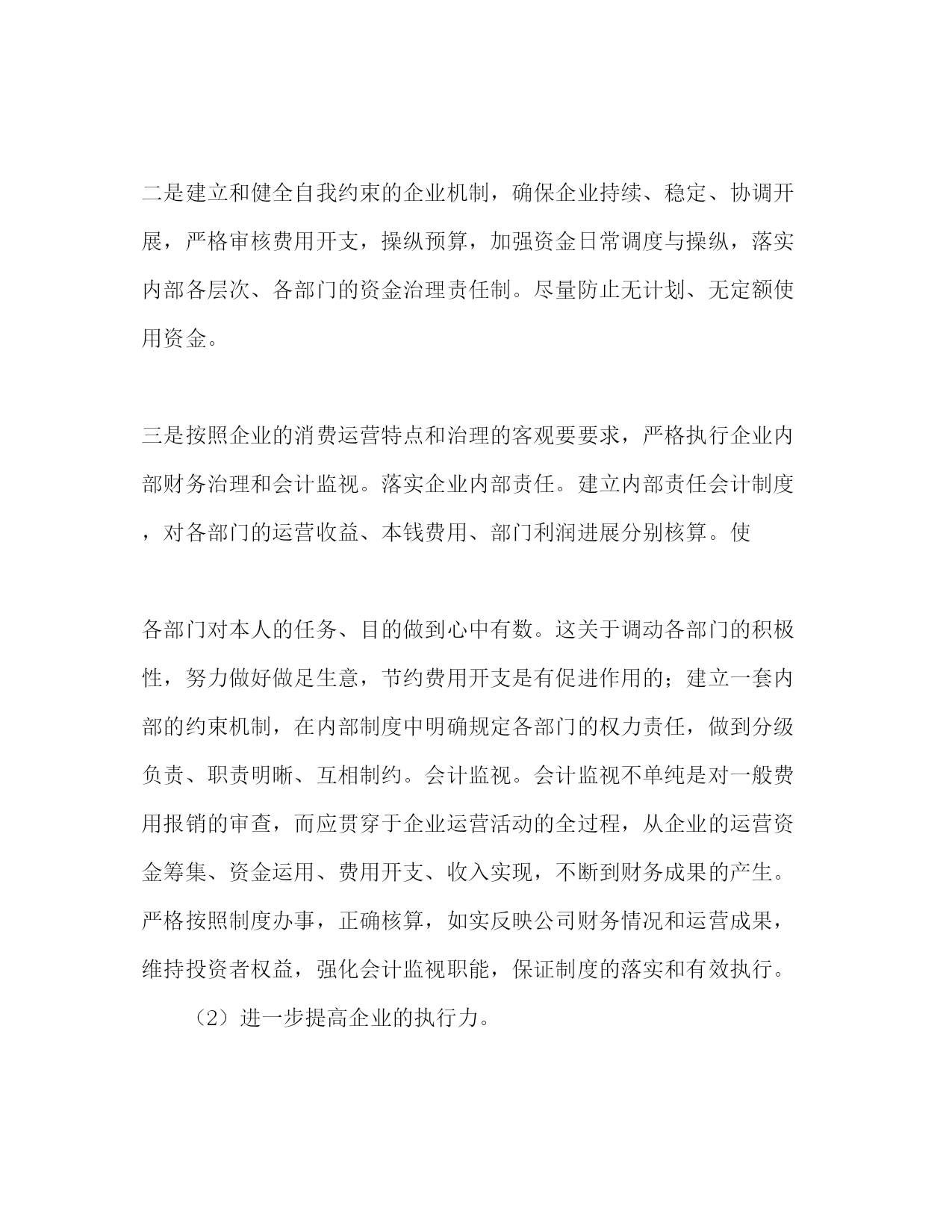 二是建立和健全自我约束的企业机制，确保企业持续、稳定、协调开展，严格审核费用开支，操纵预算，加强资金日常调度与操纵，落实内部各层次、各部门的资金治理责任制。尽量防止无计划、无定额使用资金。

三是按照企业的消费运营特点和治理的客观要要求，严格执行企业内部财务治理和会计监视。落实企业内部责任。建立内部责任会计制度，对各部门的运营收益、本钱费用、部门利润进展分别核算。使

各部门对本人的任务、目的做到心中有数。这关于调动各部门的积极性，努力做好做足生意，节约费用开支是有促进作用的；建立一套内部的约束机制，在内部制度中明确规定各部门的权力责任，做到分级负责、职责明晰、互相制约。会计监视。会计监视不单纯是对一般费用报销的审查，而应贯穿于企业运营活动的全过程，从企业的运营资金筹集、资金运用、费用开支、收入实现，不断到财务成果的产生。严格按照制度办事，正确核算，如实反映公司财务情况和运营成果，维持投资者权益，强化会计监视职能，保证制度的落实和有效执行。

（2）进一步提高企业的执行力。